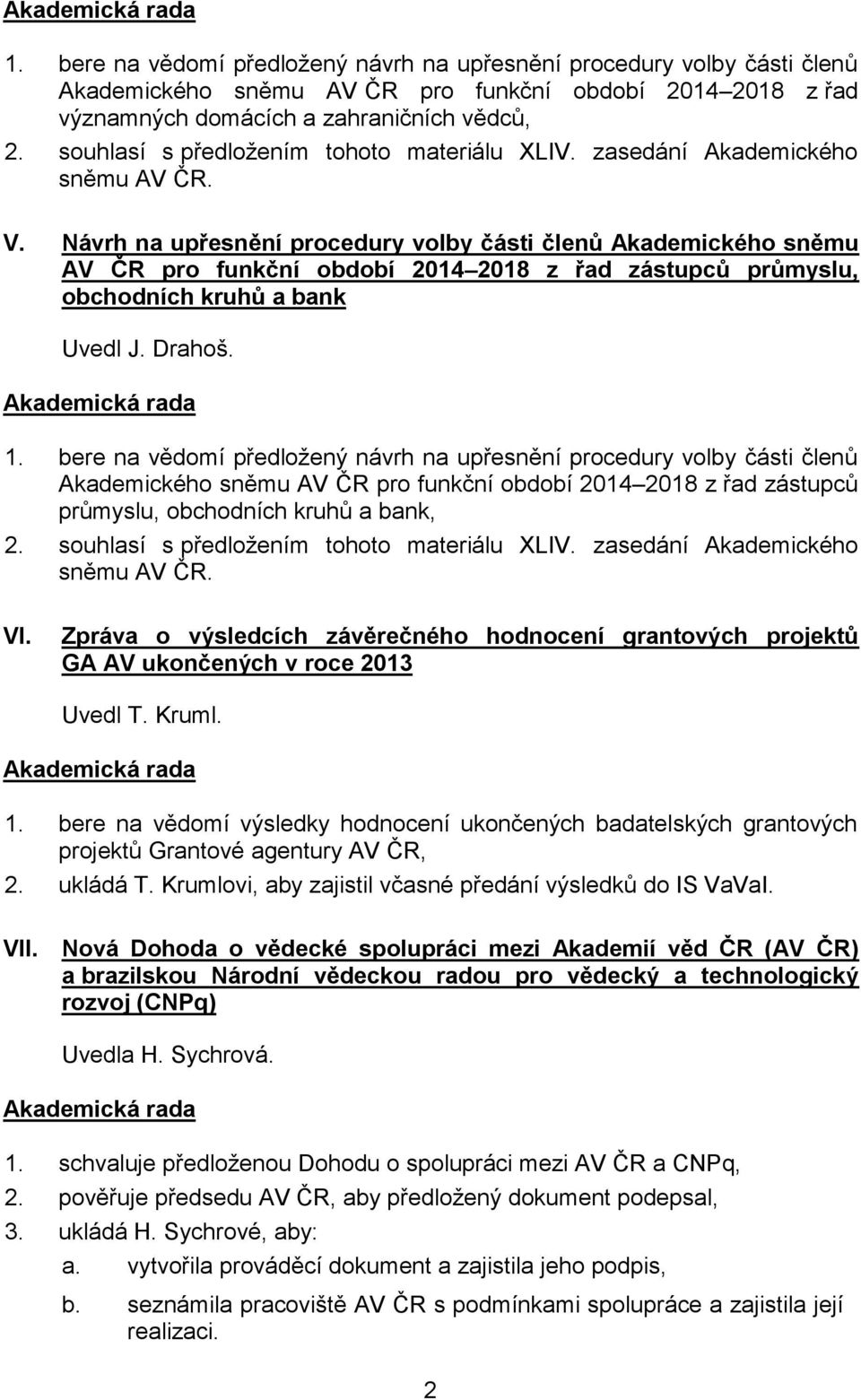 Akademická rada

1. bere na vědomí předložený návrh na upřesnění procedury volby části členů Akademického sněmu AV ČR pro funkční období 2014–2018 z řad významných domácích a zahraničních vědců,
2. souhlasí s předložením tohoto materiálu XLIV. zasedání Akademického sněmu AV ČR.

V. Návrh na upřesnění procedury volby části členů Akademického sněmu AV ČR pro funkční období 2014–2018 z řad zástupců průmyslu, obchodních kruhů a bank

Uvedl J. Drahoš.

Akademická rada

1. bere na vědomí předložený návrh na upřesnění procedury volby části členů Akademického sněmu AV ČR pro funkční období 2014–2018 z řad zástupců průmyslu, obchodních kruhů a bank,
2. souhlasí s předložením tohoto materiálu XLIV. zasedání Akademického sněmu AV ČR.

VI. Zpráva o výsledcích závěrečného hodnocení grantových projektů GA AV ukončených v roce 2013

Uvedl T. Kruml.

Akademická rada

1. bere na vědomí výsledky hodnocení ukončených badatelských grantových projektů Grantové agentury AV ČR,
2. ukládá T. Krumlovi, aby zajistil včasné předání výsledků do IS VaVaI.

VII. Nová Dohoda o vědecké spolupráci mezi Akademií věd ČR (AV ČR) a brazilskou Národní vědeckou radou pro vědecký a technologický rozvoj (CNPq)

Uvedla H. Sychrová.

Akademická rada

1. schvaluje předloženou Dohodu o spolupráci mezi AV ČR a CNPq,
2. pověřuje předsedu AV ČR, aby předložený dokument podepsal,
3. ukládá H. Sychrové, aby:
a. vytvořila prováděcí dokument a zajistila jeho podpis,
b. seznámila pracoviště AV ČR s podmínkami spolupráce a zajistila její realizaci.

2